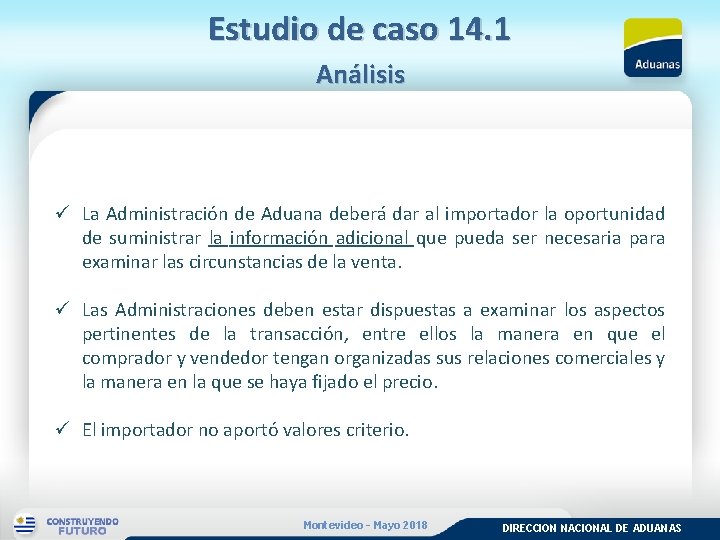 Estudio de caso 14.1

Análisis

Aduanas

✓ La Administración de Aduana deberá dar al importador la oportunidad de suministrar la información adicional que pueda ser necesaria para examinar las circunstancias de la venta.

✓ Las Administraciones deben estar dispuestas a examinar los aspectos pertinentes de la transacción, entre ellos la manera en que el comprador y vendedor tengan organizadas sus relaciones comerciales y la manera en la que se haya fijado el precio.

✓ El importador no aportó valores criterio.

CONSTRUYENDO FUTURO

Montevideo - Mayo 2018

DIRECCION NACIONAL DE ADUANAS